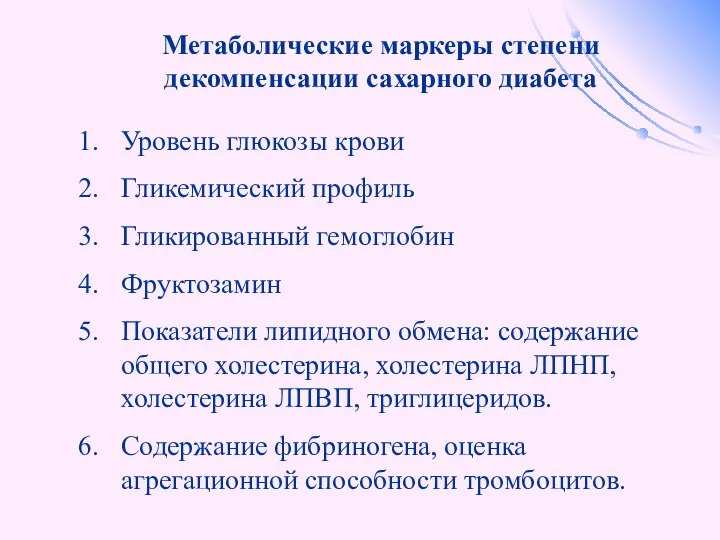 Метаболические маркеры степени декомпенсации сахарного диабета

1. Уровень глюкозы крови
2. Гликемический профиль
3. Гликированный гемоглобин
4. Фруктозамин
5. Показатели липидного обмена: содержание общего холестерина, холестерина ЛПНП, холестерина ЛПВП, триглицеридов.
6. Содержание фибриногена, оценка агрегационной способности тромбоцитов.